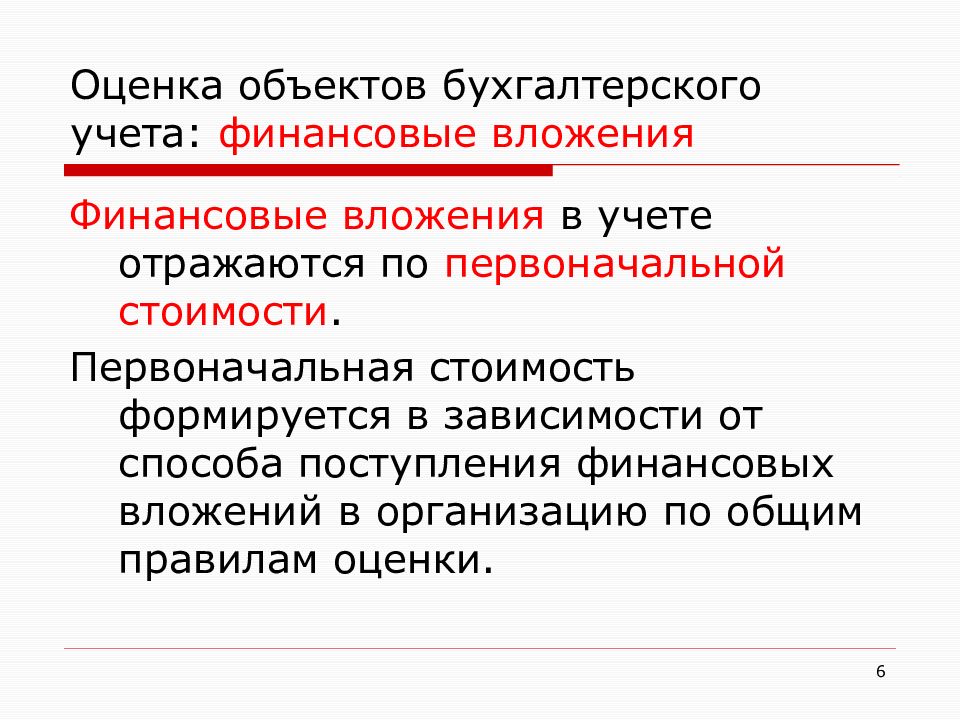 Оценка объектов бухгалтерского учета: финансовые вложения

Финансовые вложения в учете отражаются по первоначальной стоимости.

Первоначальная стоимость формируется в зависимости от способа поступления финансовых вложений в организацию по общим правилам оценки.

6